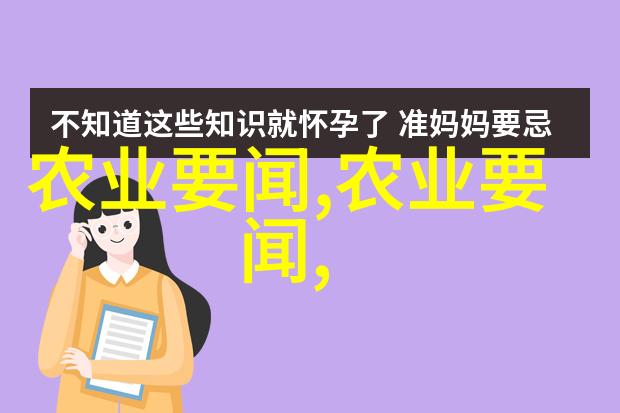 不知道这些知识就怀孕了 准妈妈要忌

农业要闻,农业要闻,